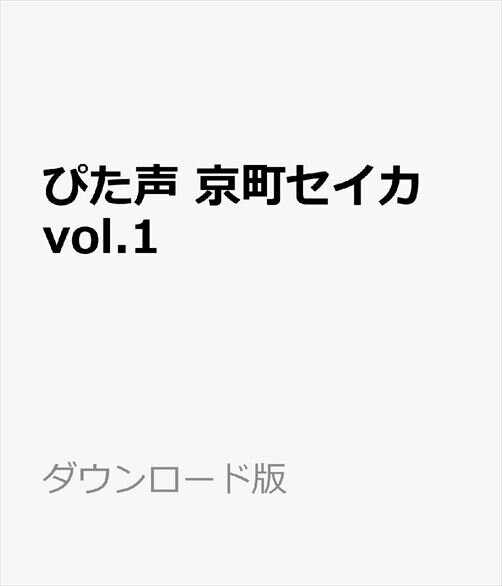 ぴた声 京町セイカ vol.1

ダウンロード版